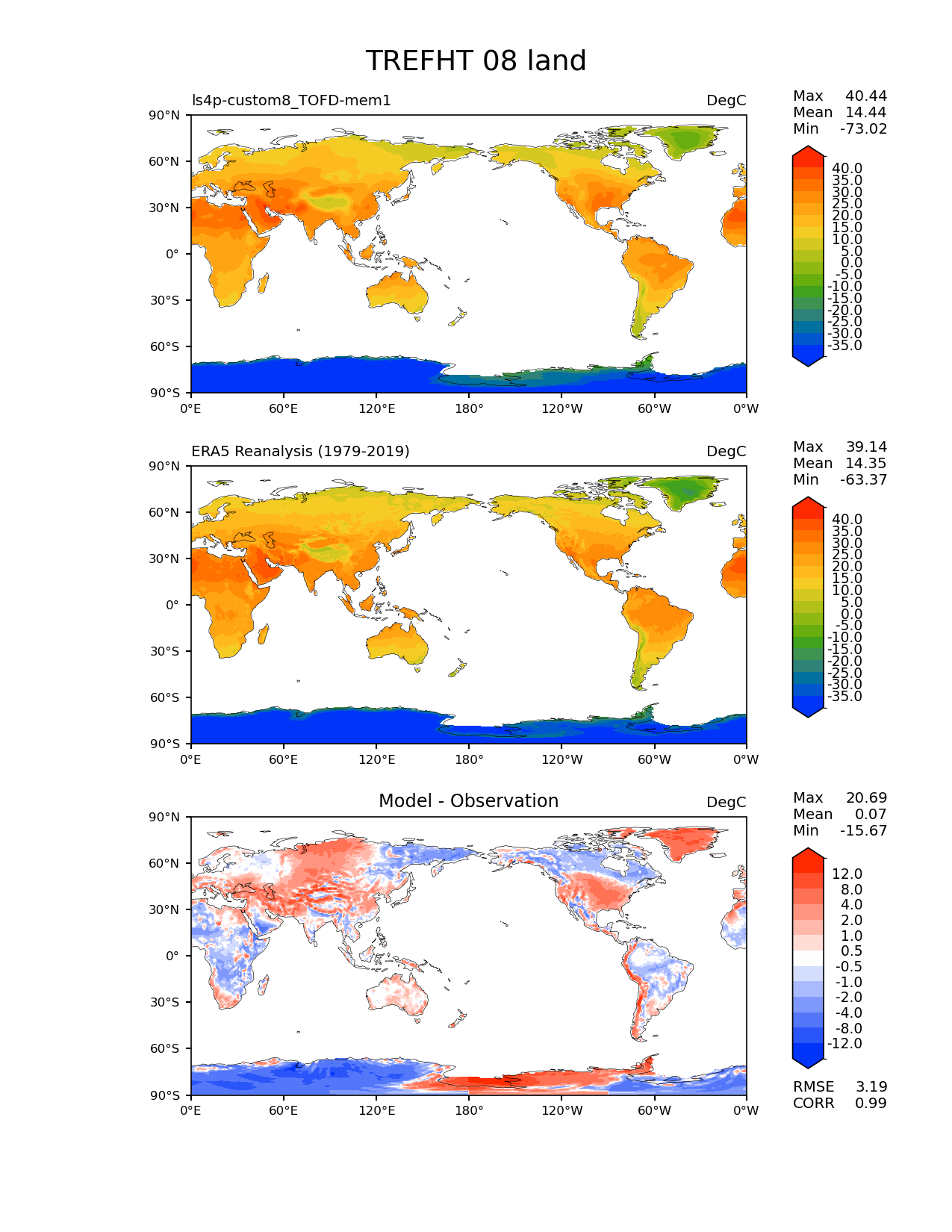 TREFHT 08 land

ls4p-custom8_TOFD-mem1

DegC

Max 40.44
Mean 14.44
Min -73.02

90°N
60°N
30°N
0°
30°S
60°S
90°S

0°E 60°E 120°E 180° 120°W 60°W 0°W

40.0
35.0
30.0
25.0
20.0
15.0
10.0
5.0
0.0
-5.0
-10.0
-15.0
-20.0
-25.0
-30.0
-35.0

ERA5 Reanalysis (1979-2019)

DegC

Max 39.14
Mean 14.35
Min -63.37

90°N
60°N
30°N
0°
30°S
60°S
90°S

0°E 60°E 120°E 180° 120°W 60°W 0°W

40.0
35.0
30.0
25.0
20.0
15.0
10.0
5.0
0.0
-5.0
-10.0
-15.0
-20.0
-25.0
-30.0
-35.0

Model - Observation

DegC

Max 20.69
Mean 0.07
Min -15.67

90°N
60°N
30°N
0°
30°S
60°S
90°S

0°E 60°E 120°E 180° 120°W 60°W 0°W

12.0
8.0
4.0
2.0
1.0
0.5
-0.5
-1.0
-2.0
-4.0
-8.0
-12.0

RMSE 3.19
CORR 0.99